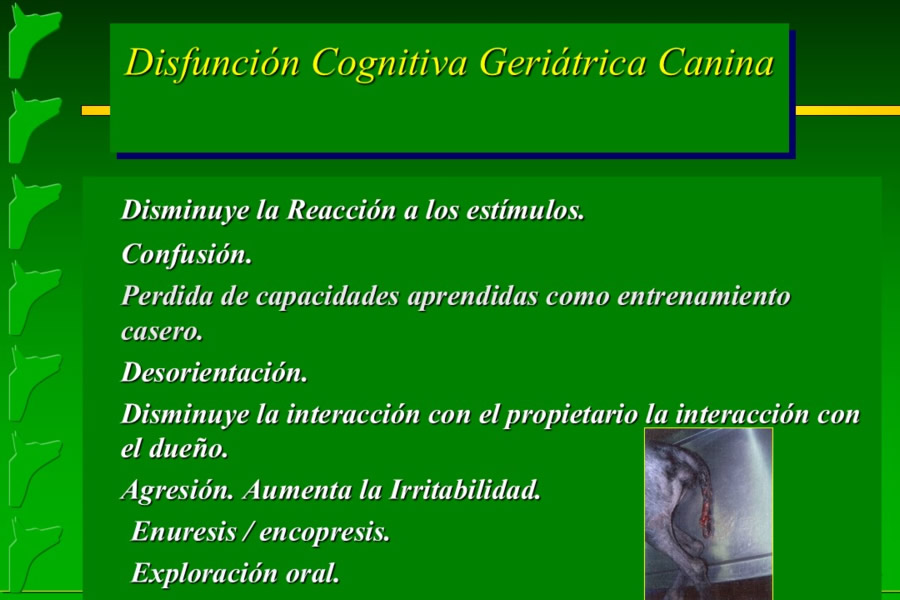 Disfunción Cognitiva Geriátrica Canina

Disminuye la Reacción a los estímulos.

Confusión.

Perdida de capacidades aprendidas como entrenamiento casero.

Desorientación.

Disminuye la interacción con el propietario la interacción con el dueño.

Agresión. Aumenta la Irritabilidad.

Enuresis / encopresis.

Exploración oral.